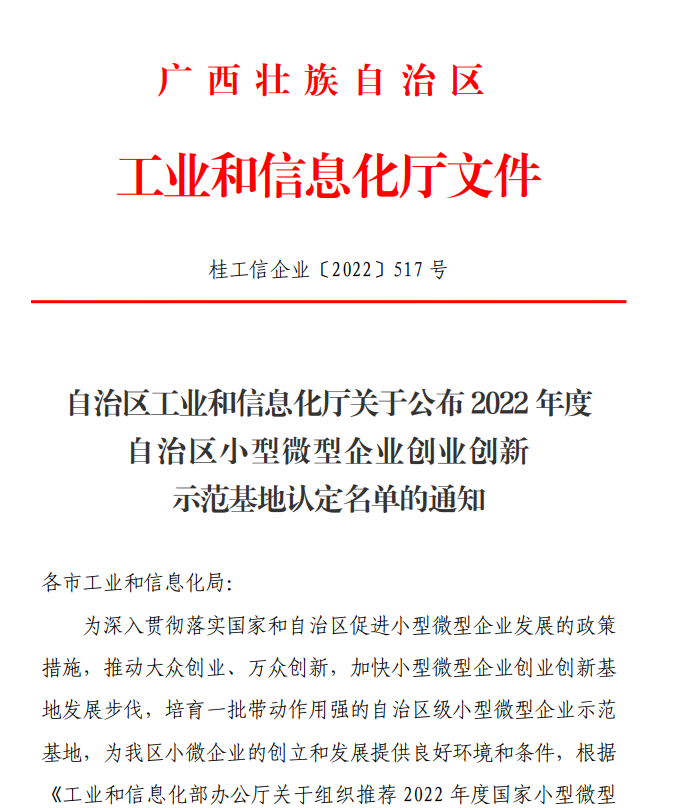 广西壮族自治区

工业和信息化厅文件

桂工信企业〔2022〕517号

自治区工业和信息化厅关于公布2022年度自治区小型微型企业创业创新示范基地认定名单的通知

各市工业和信息化局：

为深入贯彻落实国家和自治区促进小型微型企业发展的政策措施，推动大众创业、万众创新，加快小型微型企业创业创新基地发展步伐，培育一批带动作用强的自治区级小型微型企业示范基地，为我区小微企业的创立和发展提供良好环境和条件，根据《工业和信息化部办公厅关于组织推荐2022年度国家小型微型